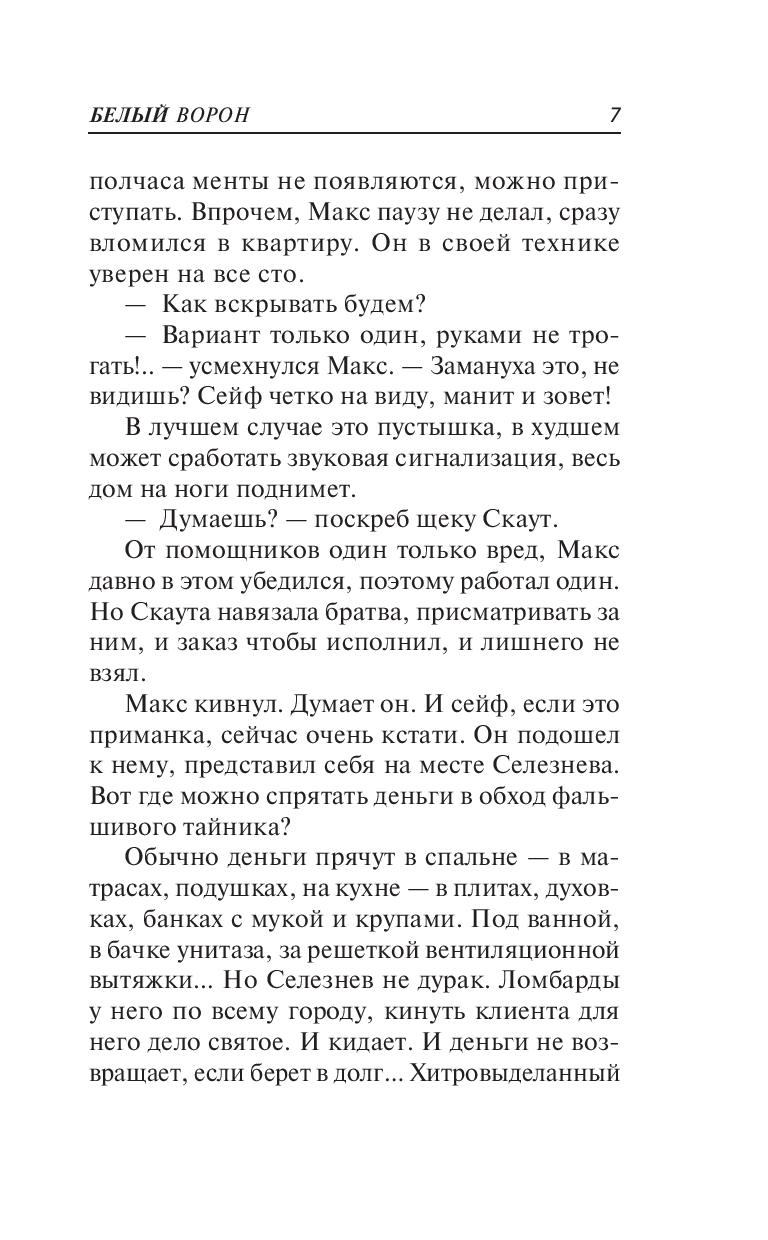 БЕЛЫЙ ВОРОН 7

полчаса менты не появляются, можно приступать. Впрочем, Макс паузу не делал, сразу вломился в квартиру. Он в своей технике уверен на все сто.

— Как вскрывать будем?

— Вариант только один, руками не трогать!.. — усмехнулся Макс. — Замануха это, не видишь? Сейф четко на виду, манит и зовет!

В лучшем случае это пустышка, в худшем может сработать звуковая сигнализация, весь дом на ноги поднимет.

— Думаешь? — поскреб щеку Скаут.

От помощников один только вред, Макс давно в этом убедился, поэтому работал один. Но Скаута навязала братва, присматривать за ним, и заказ чтобы исполнил, и лишнего не взял.

Макс кивнул. Думает он. И сейф, если это приманка, сейчас очень кстати. Он подошел к нему, представил себя на месте Селезнева. Вот где можно спрятать деньги в обход фальшивого тайника?

Обычно деньги прячут в спальне — в матрасах, подушках, на кухне — в плитах, духовках, банках с мукой и крупами. Под ванной, в бачке унитаза, за решеткой вентиляционной вытяжки... Но Селезнев не дурак. Ломбарды у него по всему городу, кинуть клиента для него дело святое. И кидает. И деньги не возвращает, если берет в долг... Хитровыделанный